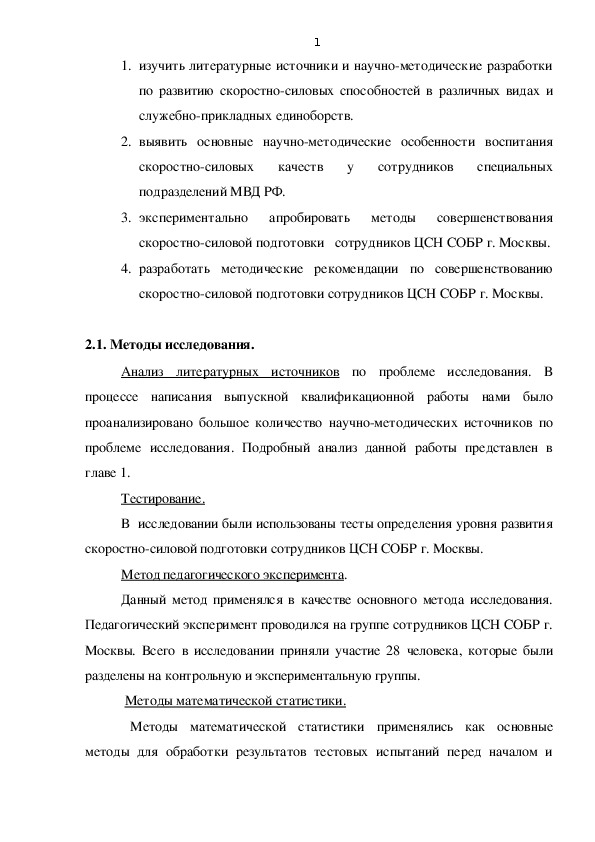 1

1. изучить литературные источники и научно-методические разработки по развитию скоростно-силовых способностей в различных видах и служебно-прикладных единоборств.
2. выявить основные научно-методические особенности воспитания скоростно-силовых качеств у сотрудников специальных подразделений МВД РФ.
3. экспериментально апробировать методы совершенствования скоростно-силовой подготовки сотрудников ЦСН СОБР г. Москвы.
4. разработать методические рекомендации по совершенствованию скоростно-силовой подготовки сотрудников ЦСН СОБР г. Москвы.

2.1. Методы исследования.

Анализ литературных источников по проблеме исследования. В процессе написания выпускной квалификационной работы нами было проанализировано большое количество научно-методических источников по проблеме исследования. Подробный анализ данной работы представлен в главе 1.

Тестирование.

В исследовании были использованы тесты определения уровня развития скоростно-силовой подготовки сотрудников ЦСН СОБР г. Москвы.

Метод педагогического эксперимента.

Данный метод применялся в качестве основного метода исследования. Педагогический эксперимент проводился на группе сотрудников ЦСН СОБР г. Москвы. Всего в исследовании приняли участие 28 человека, которые были разделены на контрольную и экспериментальную группы.

Методы математической статистики.

Методы математической статистики применялись как основные методы для обработки результатов тестовых испытаний перед началом и